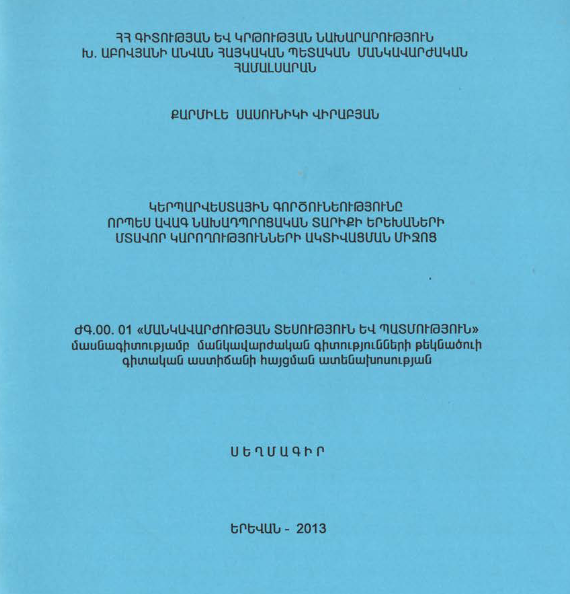 ՀՀ ԳԻՏՈՒԹՅԱՆ ԵՎ ԿՐԹՈՒԹՅԱՆ ՆԱԽԱՐԱՐՈՒԹՅՈՒՆ
Խ. ԱԲՈՎՅԱՆԻ ԱՆՎԱՆ ՀԱՅԿԱԿԱՆ ՊԵՏԱԿԱՆ ՄԱՆԿԱՎԱՐԺԱԿԱՆ ՀԱՄԱԼՍԱՐԱՆ

ՔԱՐՄԻԼԵ ՍԱՍՈՒՆԻԿԻ ՎԻՐԱԲՅԱՆ

ԿԵՐՊԱՐՎԵՍՏԱՅԻՆ ԳՈՐԾՈՒՆԵՈՒԹՅՈՒՆԸ
ՈՐՊԵՍ ԱՎԱԳ ՆԱԽԱԴՊՐՈՑԱԿԱՆ ՏԱՐԻՔԻ ԵՐԵԽԱՆԵՐԻ
ՄՏԱՎՈՐ ԿԱՐՈՂՈՒԹՅՈՒՆՆԵՐԻ ԱԿՏԻՎԱՑՄԱՆ ՄԻՋՈՑ

ԺԳ.00. 01 «ՄԱՆԿԱՎԱՐԺՈՒԹՅԱՆ ՏԵՍՈՒԹՅՈՒՆ ԵՎ ՊԱՏՄՈՒԹՅՈՒՆ»
մասնագիտությամբ մանկավարժական գիտությունների թեկնածուի գիտական աստիճանի հայցման ատենախոսության

ՍԵՂՄԱԳԻՐ

ԵՐԵՎԱՆ - 2013